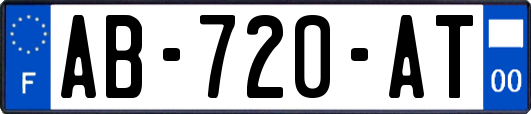 F
AB-720-AT
00